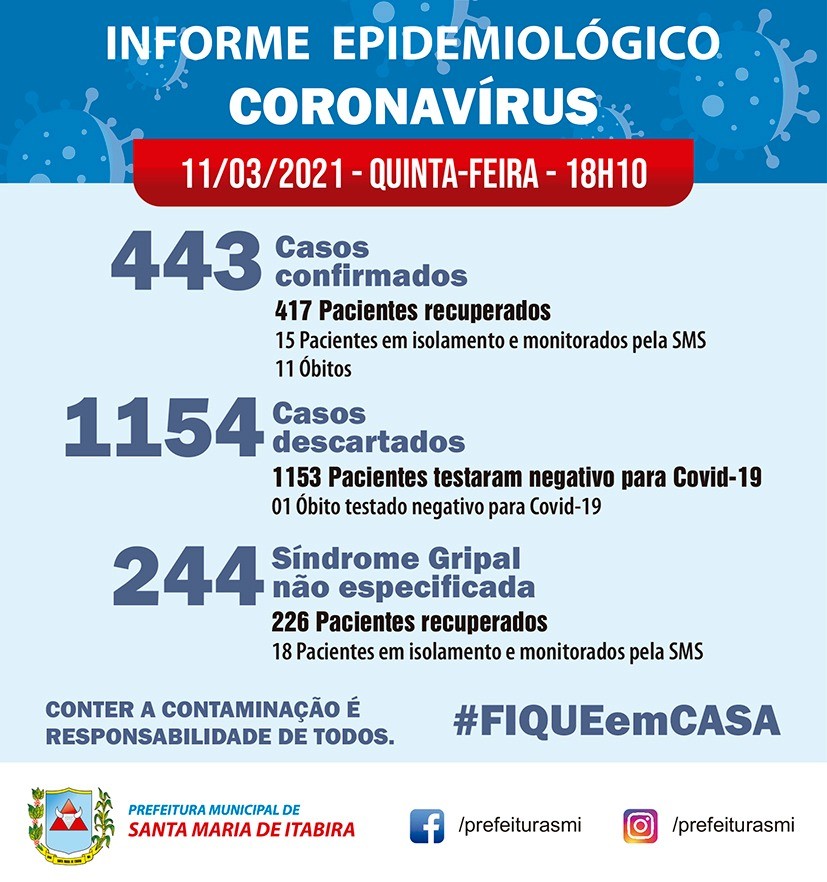 INFORME EPIDEMIOLÓGICO
CORONAVÍRUS

11/03/2021 - QUINTA-FEIRA - 18H10

443 Casos confirmados

417 Pacientes recuperados
15 Pacientes em isolamento e monitorados pela SMS
11 Óbitos

1154 Casos descartados

1153 Pacientes testaram negativo para Covid-19
01 Óbito testado negativo para Covid-19

244 Síndrome Gripal não especificada

226 Pacientes recuperados
18 Pacientes em isolamento e monitorados pela SMS

CONTER A CONTAMINAÇÃO É RESPONSABILIDADE DE TODOS.

#FIQUEemCASA

PREFEITURA MUNICIPAL DE
SANTA MARIA DE ITABIRA

/prefeiturasmi

/prefeiturasmi